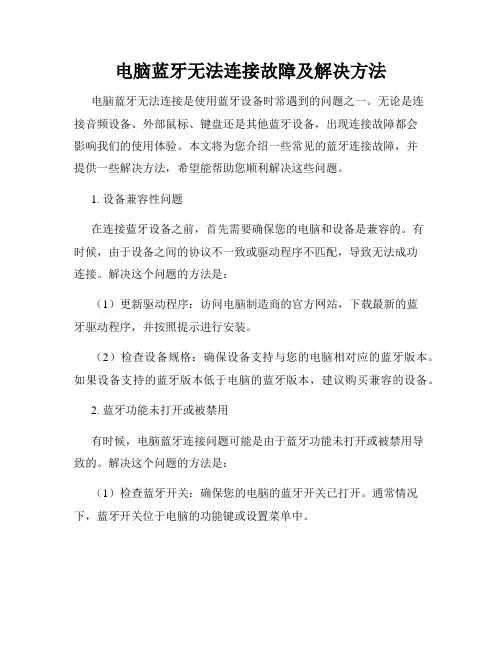 电脑蓝牙无法连接故障及解决方法

电脑蓝牙无法连接是使用蓝牙设备时常遇到的问题之一。无论是连接音频设备、外部鼠标、键盘还是其他蓝牙设备，出现连接故障都会影响我们的使用体验。本文将为您介绍一些常见的蓝牙连接故障，并提供一些解决方法，希望能帮助您顺利解决这些问题。

1. 设备兼容性问题

在连接蓝牙设备之前，首先需要确保您的电脑和设备是兼容的。有时候，由于设备之间的协议不一致或驱动程序不匹配，导致无法成功连接。解决这个问题的方法是：

（1）更新驱动程序：访问电脑制造商的官方网站，下载最新的蓝牙驱动程序，并按照提示进行安装。

（2）检查设备规格：确保设备支持与您的电脑相对应的蓝牙版本。如果设备支持的蓝牙版本低于电脑的蓝牙版本，建议购买兼容的设备。

2. 蓝牙功能未打开或被禁用

有时候，电脑蓝牙连接问题可能是由于蓝牙功能未打开或被禁用导致的。解决这个问题的方法是：

（1）检查蓝牙开关：确保您的电脑的蓝牙开关已打开。通常情况下，蓝牙开关位于电脑的功能键或设置菜单中。